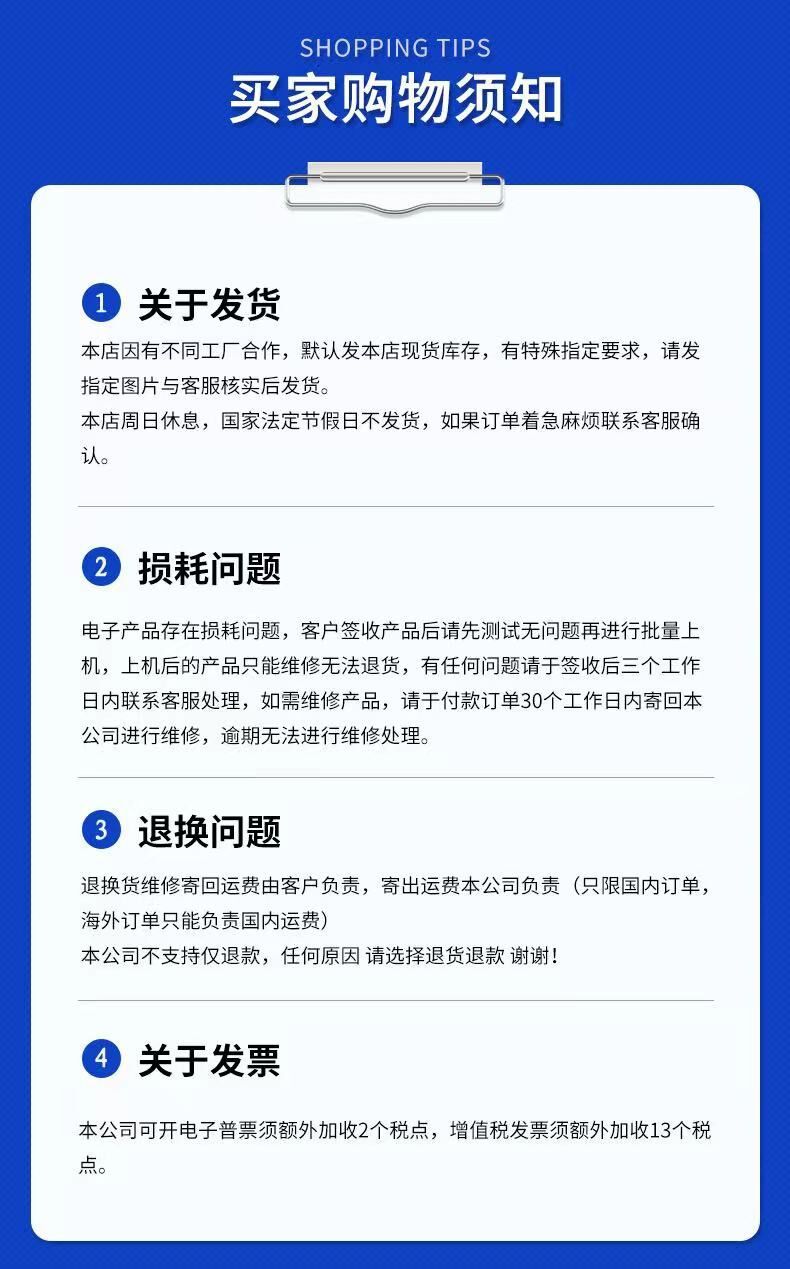 SHOPPING TIPS
买家购物须知

1 关于发货

本店因有不同工厂合作，默认发本店现货库存，有特殊指定要求，请发指定图片与客服核实后发货。
本店周日休息，国家法定节假日不发货，如果订单着急麻烦联系客服确认。

2 损耗问题

电子产品存在损耗问题，客户签收产品后请先测试无问题再进行批量上机，上机后的产品只能维修无法退货，有任何问题请于签收后三个工作日内联系客服处理，如需维修产品，请于付款订单30个工作日内寄回本公司进行维修，逾期无法进行维修处理。

3 退换问题

退换货维修寄回运费由客户负责，寄出运费本公司负责（只限国内订单，海外订单只能负责国内运费）
本公司不支持仅退款，任何原因 请选择退货退款 谢谢！

4 关于发票

本公司可开电子普票须额外加收2个税点，增值税发票须额外加收13个税点。